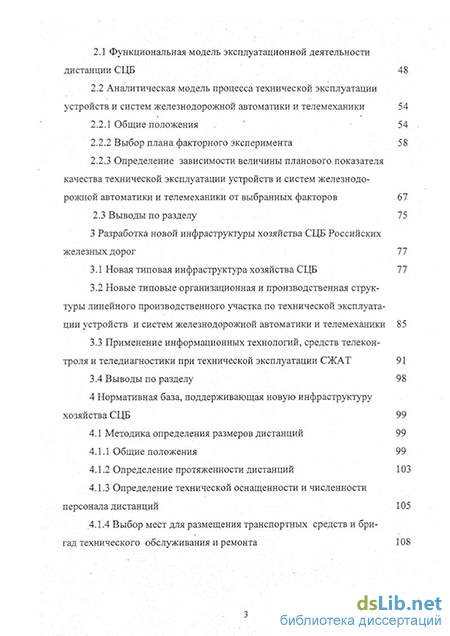 2.1 Функциональная модель эксплуатационной деятельности дистанции СЦБ 48

2.2 Аналитическая модель процесса технической эксплуатации устройств и систем железнодорожной автоматики и телемеханики 54

2.2.1 Общие положения 54

2.2.2 Выбор плана факторного эксперимента 58

2.2.3 Определение зависимости величины планового показателя качества технической эксплуатации устройств и систем железнодорожной автоматики и телемеханики от выбранных факторов 67

2.3 Выводы по разделу 75

3 Разработка новой инфраструктуры хозяйства СЦБ Российских железных дорог 77

3.1 Новая типовая инфраструктура хозяйства СЦБ 77

3.2 Новые типовые организационная и производственная структуры линейного производственного участка по технической эксплуатации устройств и систем железнодорожной автоматики и телемеханики 85

3.3 Применение информационных технологий, средств телеконтроля и теледиагностики при технической эксплуатации СЖАТ 91

3.4 Выводы по разделу 98

4 Нормативная база, поддерживающая новую инфраструктуру хозяйства СЦБ 99

4.1 Методика определения размеров дистанций 99

4.1.1 Общие положения 99

4.1.2 Определение протяженности дистанций 103

4.1.3 Определение технической оснащенности и численности персонала дистанций 105

4.1.4 Выбор мест для размещения транспортных средств и бригад технического обслуживания и ремонта 108

3

dsLib.net
библиотека диссертаций